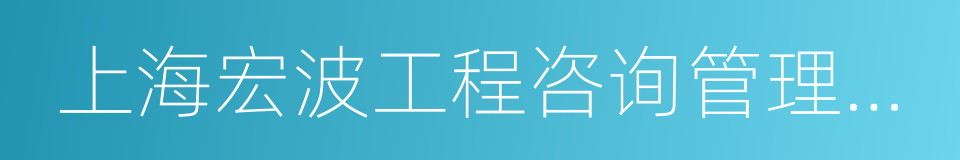 上海宏波工程咨询管理...